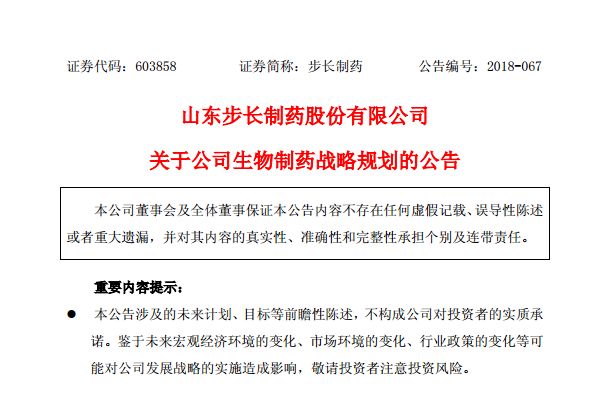 证券代码：603858　　证券简称：步长制药　　公告编号：2018-067

山东步长制药股份有限公司

关于公司生物制药战略规划的公告

本公司董事会及全体董事保证本公告内容不存在任何虚假记载、误导性陈述或者重大遗漏，并对其内容的真实性、准确性和完整性承担个别及连带责任。

重要内容提示：

● 本公告涉及的未来计划、目标等前瞻性陈述，不构成公司对投资者的实质承诺。鉴于未来宏观经济环境的变化、市场环境的变化、行业政策的变化等可能对公司发展战略的实施造成影响，敬请投资者注意投资风险。